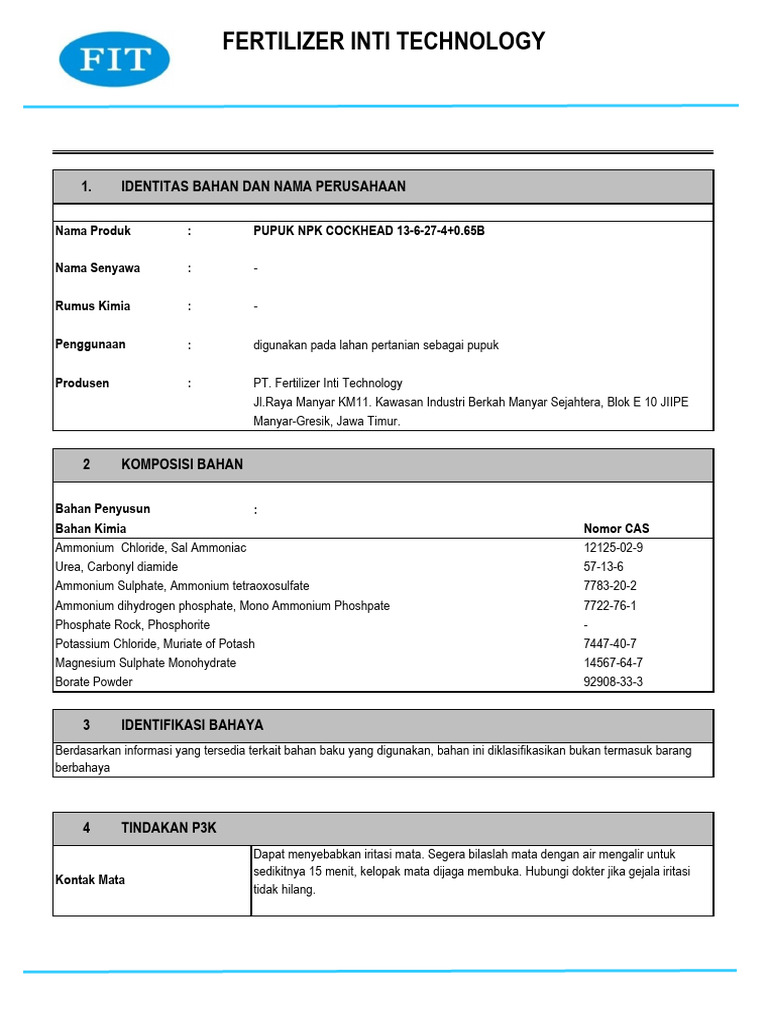 FIT

FERTILIZER INTI TECHNOLOGY

1. IDENTITAS BAHAN DAN NAMA PERUSAHAAN

Nama Produk : PUPUK NPK COCKHEAD 13-6-27-4+0.65B

Nama Senyawa : -

Rumus Kimia : -

Penggunaan : digunakan pada lahan pertanian sebagai pupuk

Produsen : PT. Fertilizer Inti Technology
Jl.Raya Manyar KM11. Kawasan Industri Berkah Manyar Sejahtera, Blok E 10 JIIPE Manyar-Gresik, Jawa Timur.

2 KOMPOSISI BAHAN

Bahan Penyusun :

| Bahan Kimia | Nomor CAS |
|---|---|
| Ammonium Chloride, Sal Ammoniac | 12125-02-9 |
| Urea, Carbonyl diamide | 57-13-6 |
| Ammonium Sulphate, Ammonium tetraoxosulfate | 7783-20-2 |
| Ammonium dihydrogen phosphate, Mono Ammonium Phoshpate | 7722-76-1 |
| Phosphate Rock, Phosphorite | - |
| Potassium Chloride, Muriate of Potash | 7447-40-7 |
| Magnesium Sulphate Monohydrate | 14567-64-7 |
| Borate Powder | 92908-33-3 |

3 IDENTIFIKASI BAHAYA

Berdasarkan informasi yang tersedia terkait bahan baku yang digunakan, bahan ini diklasifikasikan bukan termasuk barang berbahaya

4 TINDAKAN P3K

| Kontak Mata | Dapat menyebabkan iritasi mata. Segera bilaslah mata dengan air mengalir untuk sedikitnya 15 menit, kelopak mata dijaga membuka. Hubungi dokter jika gejala iritasi tidak hilang. |
|---|---|